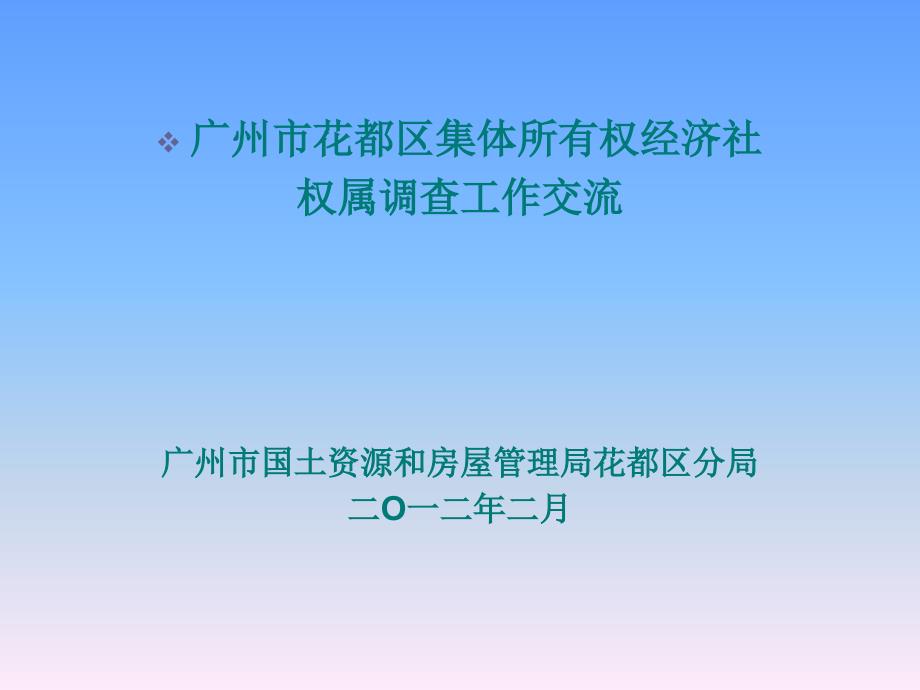 ❖ 广州市花都区集体所有权经济社权属调查工作交流

广州市国土资源和房屋管理局花都区分局
二O一二年二月